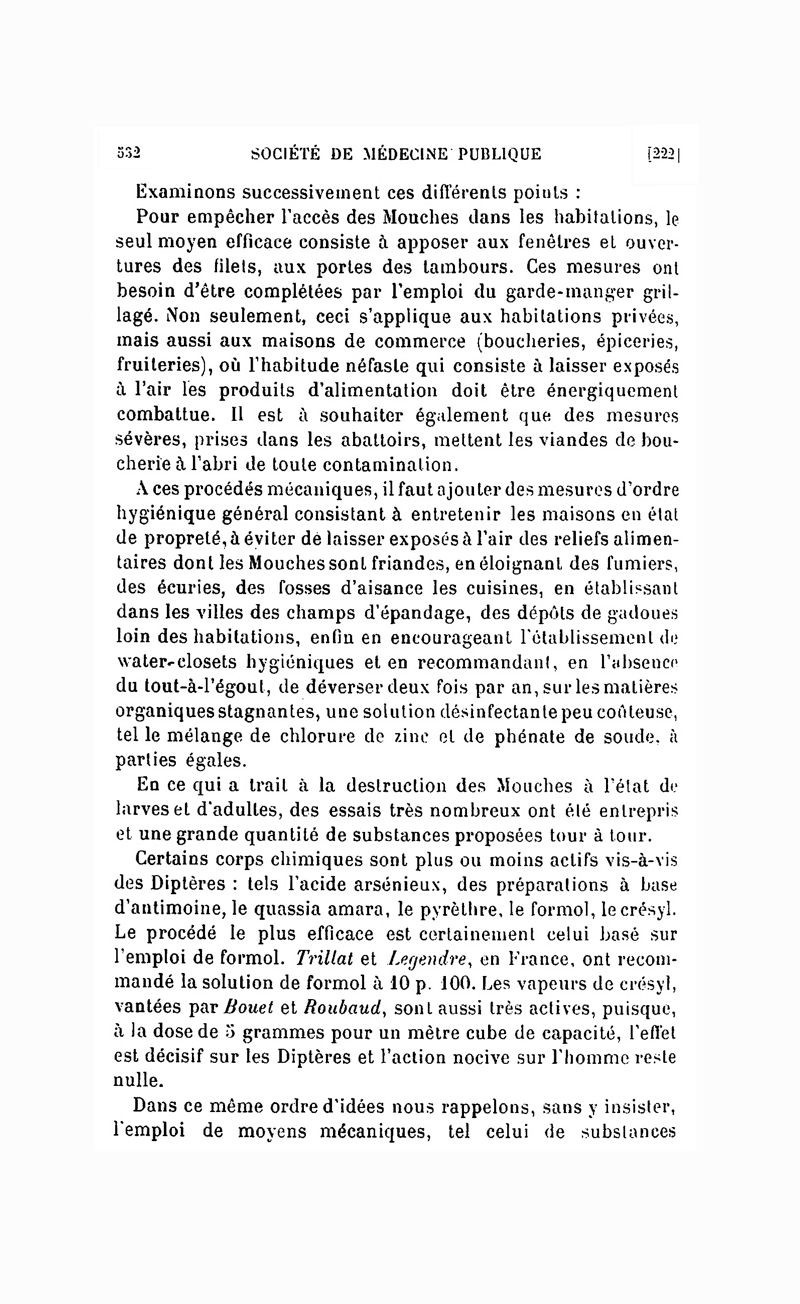 532 SOCIÉTÉ DE MÉDECINE PUBLIQUE [222]

Examinons successivement ces différents points :

Pour empêcher l'accès des Mouches dans les habitations, le seul moyen efficace consiste à apposer aux fenêtres et ouvertures des filets, aux portes des tambours. Ces mesures ont besoin d'être complétées par l'emploi du garde-manger grillagé. Non seulement, ceci s'applique aux habitations privées, mais aussi aux maisons de commerce (boucheries, épiceries, fruiteries), où l'habitude néfaste qui consiste à laisser exposés à l'air les produits d'alimentation doit être énergiquement combattue. Il est à souhaiter également que des mesures sévères, prises dans les abattoirs, mettent les viandes de boucherie à l'abri de toute contamination.

A ces procédés mécaniques, il faut ajouter des mesures d'ordre hygiénique général consistant à entretenir les maisons en état de propreté, à éviter de laisser exposés à l'air des reliefs alimentaires dont les Mouches sont friandes, en éloignant des fumiers, des écuries, des fosses d'aisance les cuisines, en établissant dans les villes des champs d'épandage, des dépôts de gadoues loin des habitations, enfin en encourageant l'établissement de water-closets hygiéniques et en recommandant, en l'absence du tout-à-l'égout, de déverser deux fois par an, sur les matières organiques stagnantes, une solution désinfectante peu coûteuse, tel le mélange de chlorure de zinc et de phénate de soude, à parties égales.

En ce qui a trait à la destruction des Mouches à l'état de larves et d'adultes, des essais très nombreux ont été entrepris et une grande quantité de substances proposées tour à tour.

Certains corps chimiques sont plus ou moins actifs vis-à-vis des Diptères : tels l'acide arsénieux, des préparations à base d'antimoine, le quassia amara, le pyrèthre, le formol, le crésyl. Le procédé le plus efficace est certainement celui basé sur l'emploi de formol. Trillat et Legendre, en France, ont recommandé la solution de formol à 10 p. 100. Les vapeurs de crésyl, vantées par Bouet et Roubaud, sont aussi très actives, puisque, à la dose de 5 grammes pour un mètre cube de capacité, l'effet est décisif sur les Diptères et l'action nocive sur l'homme reste nulle.

Dans ce même ordre d'idées nous rappelons, sans y insister, l'emploi de moyens mécaniques, tel celui de substances